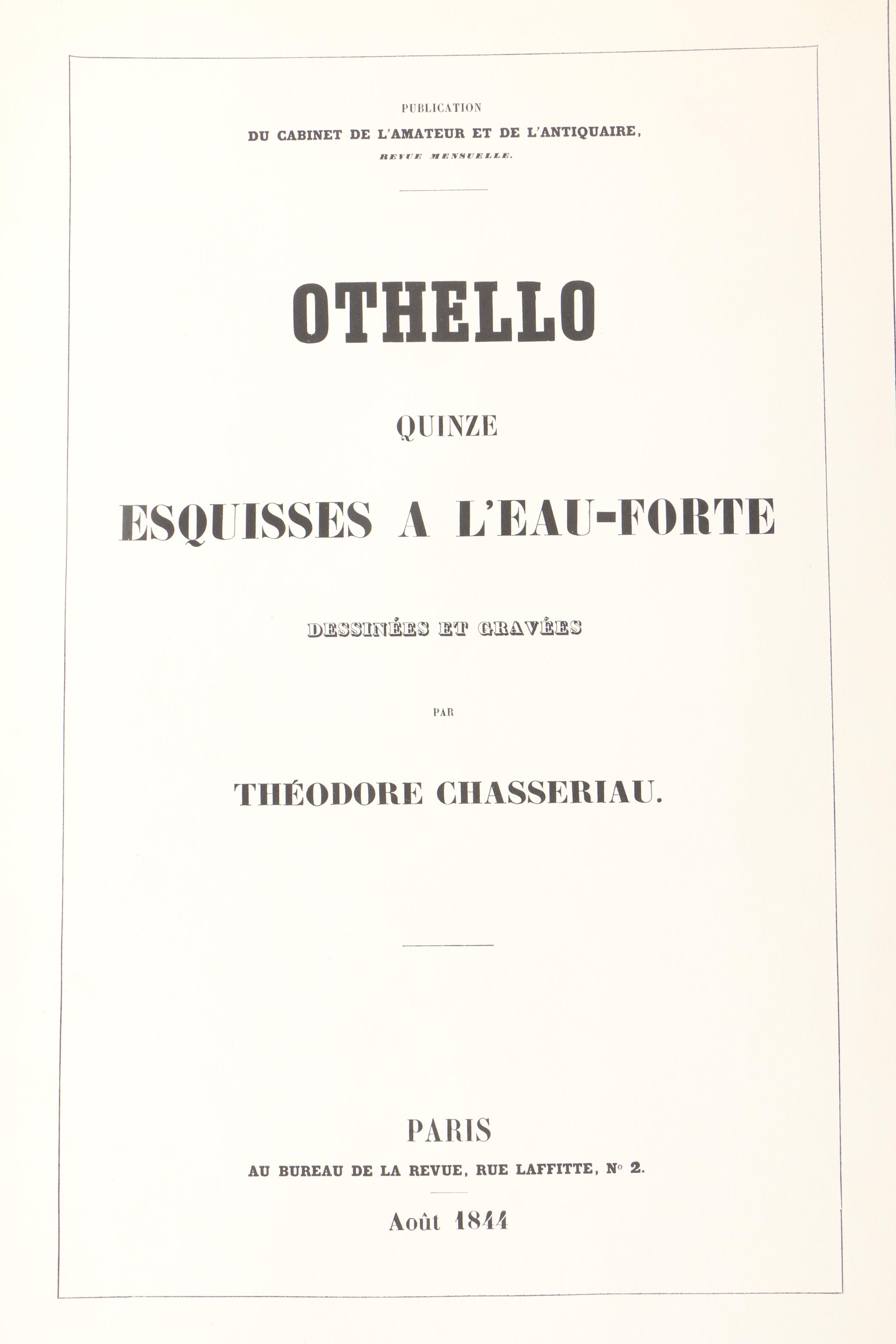 PUBLICATION
DU CABINET DE L'AMATEUR ET DE L'ANTIQUAIRE,
REVUE MENSUELLE.

OTHELLO

QUINZE

ESQUISSES A L'EAU-FORTE

DESSINÉES ET GRAVÉES

PAR

THÉODORE CHASSERIAU.

PARIS
AU BUREAU DE LA REVUE, RUE LAFFITTE, N° 2.

Août 1844